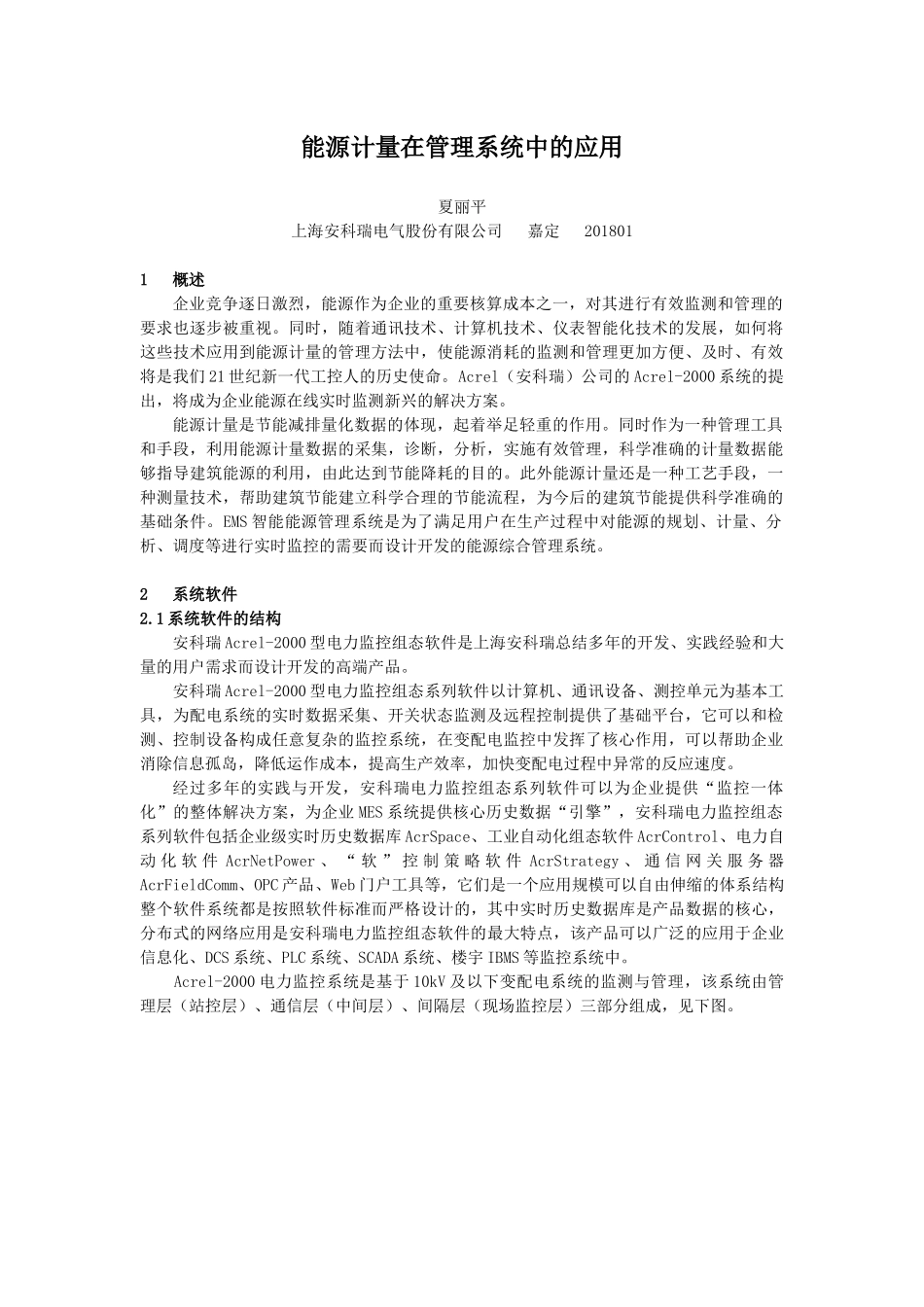 能源计量在管理系统中的应用

夏丽平
上海安科瑞电气股份有限公司　嘉定　201801

1　概述

企业竞争逐日激烈，能源作为企业的重要核算成本之一，对其进行有效监测和管理的要求也逐步被重视。同时，随着通讯技术、计算机技术、仪表智能化技术的发展，如何将这些技术应用到能源计量的管理方法中，使能源消耗的监测和管理更加方便、及时、有效将是我们21世纪新一代工控人的历史使命。Acrel（安科瑞）公司的Acrel-2000系统的提出，将成为企业能源在线实时监测新兴的解决方案。

能源计量是节能减排量化数据的体现，起着举足轻重的作用。同时作为一种管理工具和手段，利用能源计量数据的采集，诊断，分析，实施有效管理，科学准确的计量数据能够指导建筑能源的利用，由此达到节能降耗的目的。此外能源计量还是一种工艺手段，一种测量技术，帮助建筑节能建立科学合理的节能流程，为今后的建筑节能提供科学准确的基础条件。EMS智能能源管理系统是为了满足用户在生产过程中对能源的规划、计量、分析、调度等进行实时监控的需要而设计开发的能源综合管理系统。

2　系统软件

2.1系统软件的结构

安科瑞Acrel-2000型电力监控组态软件是上海安科瑞总结多年的开发、实践经验和大量的用户需求而设计开发的高端产品。

安科瑞Acrel-2000型电力监控组态系列软件以计算机、通讯设备、测控单元为基本工具，为配电系统的实时数据采集、开关状态监测及远程控制提供了基础平台，它可以和检测、控制设备构成任意复杂的监控系统，在变配电监控中发挥了核心作用，可以帮助企业消除信息孤岛，降低运作成本，提高生产效率，加快变配电过程中异常的反应速度。

经过多年的实践与开发，安科瑞电力监控组态系列软件可以为企业提供“监控一体化”的整体解决方案，为企业MES系统提供核心历史数据“引擎”，安科瑞电力监控组态系列软件包括企业级实时历史数据库AcrSpace、工业自动化组态软件AcrControl、电力自动化软件AcrNetPower、“软”控制策略软件AcrStrategy、通信网关服务器AcrFieldComm、OPC产品、Web门户工具等，它们是一个应用规模可以自由伸缩的体系结构整个软件系统都是按照软件标准而严格设计的，其中实时历史数据库是产品数据的核心，分布式的网络应用是安科瑞电力监控组态软件的最大特点，该产品可以广泛的应用于企业信息化、DCS系统、PLC系统、SCADA系统、楼宇IBMS等监控系统中。

Acrel-2000电力监控系统是基于10kV及以下变配电系统的监测与管理，该系统由管理层（站控层）、通信层（中间层）、间隔层（现场监控层）三部分组成，见下图。